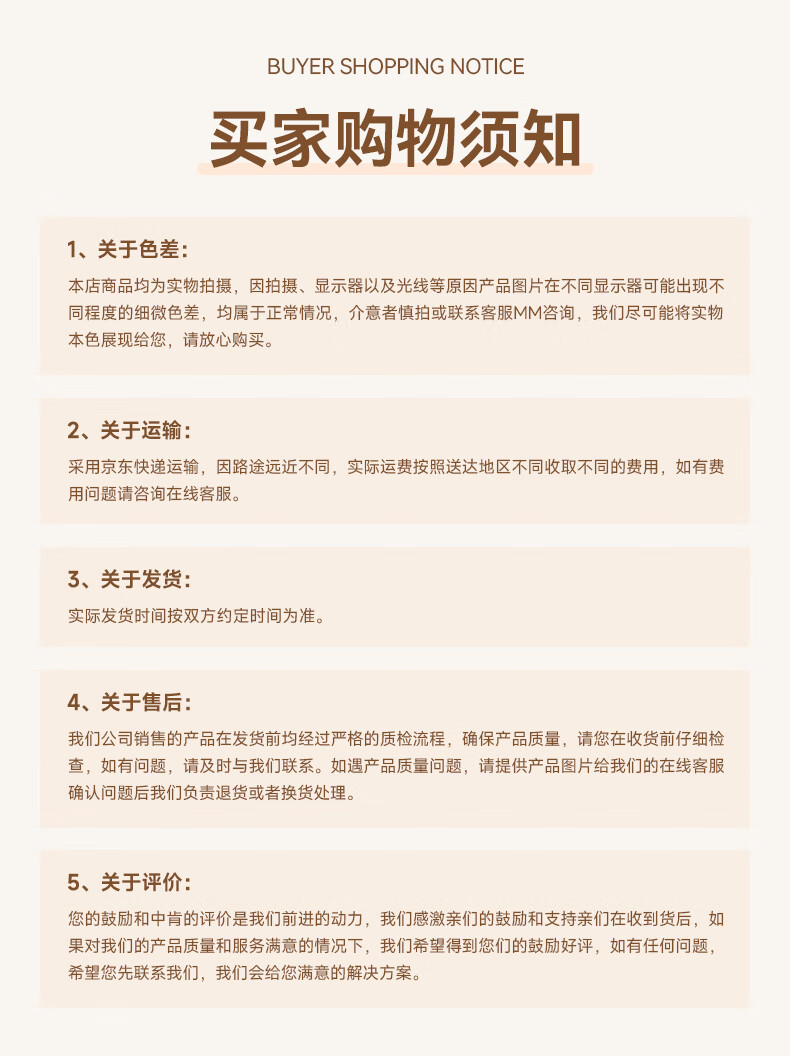 BUYER SHOPPING NOTICE

买家购物须知

1、关于色差：

本店商品均为实物拍摄，因拍摄、显示器以及光线等原因产品图片在不同显示器可能出现不同程度的细微色差，均属于正常情况，介意者慎拍或联系客服MM咨询，我们尽可能将实物本色展现给您，请放心购买。

2、关于运输：

采用京东快递运输，因路途远近不同，实际运费按照送达地区不同收取不同的费用，如有费用问题请咨询在线客服。

3、关于发货：

实际发货时间按双方约定时间为准。

4、关于售后：

我们公司销售的产品在发货前均经过严格的质检流程，确保产品质量，请您在收货前仔细检查，如有问题，请及时与我们联系。如遇产品质量问题，请提供产品图片给我们的在线客服确认问题后我们负责退货或者换货处理。

5、关于评价：

您的鼓励和中肯的评价是我们前进的动力，我们感激亲们的鼓励和支持亲们在收到货后，如果对我们的产品质量和服务满意的情况下，我们希望得到您们的鼓励好评，如有任何问题，希望您先联系我们，我们会给您满意的解决方案。